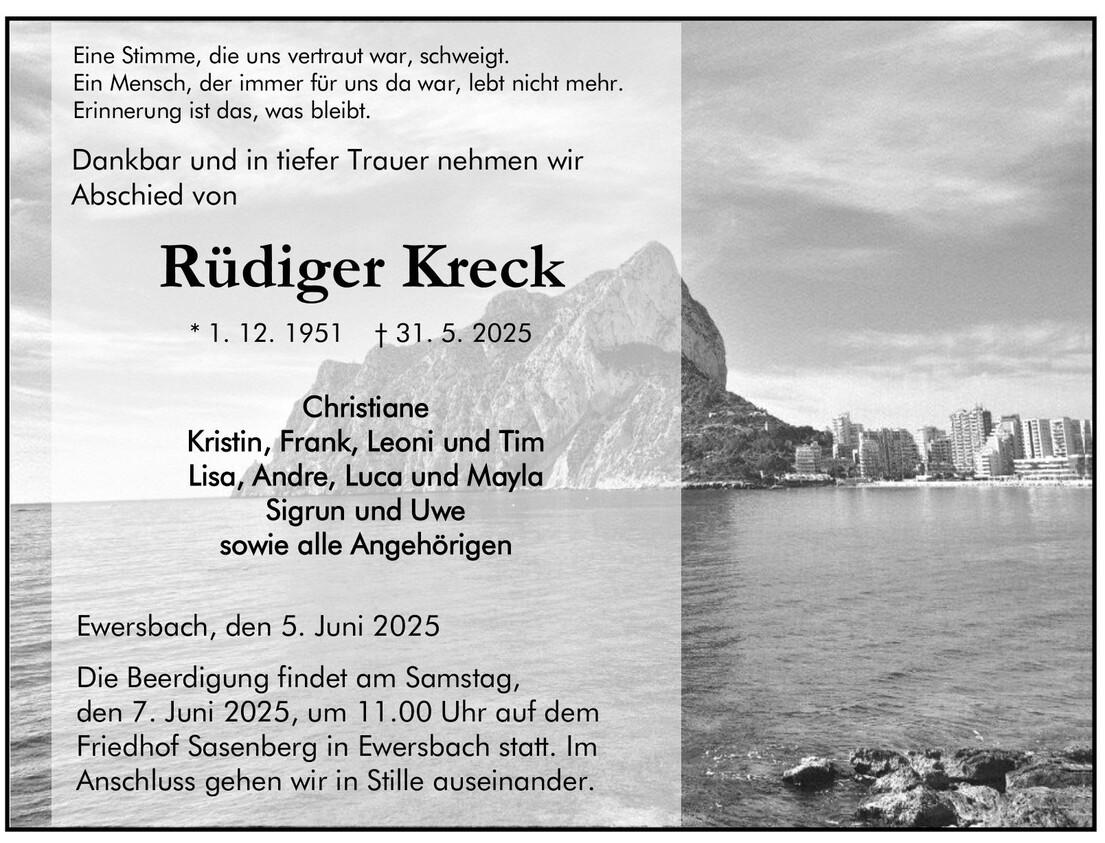 Eine Stimme, die uns vertraut war, schweigt.
Ein Mensch, der immer für uns da war, lebt nicht mehr.
Erinnerung ist das, was bleibt.

Dankbar und in tiefer Trauer nehmen wir Abschied von

Rüdiger Kreck

* 1. 12. 1951 † 31. 5. 2025

Christiane
Kristin, Frank, Leoni und Tim
Lisa, Andre, Luca und Mayla
Sigrun und Uwe
sowie alle Angehörigen

Ewersbach, den 5. Juni 2025

Die Beerdigung findet am Samstag, den 7. Juni 2025, um 11.00 Uhr auf dem Friedhof Sasenberg in Ewersbach statt. Im Anschluss gehen wir in Stille auseinander.